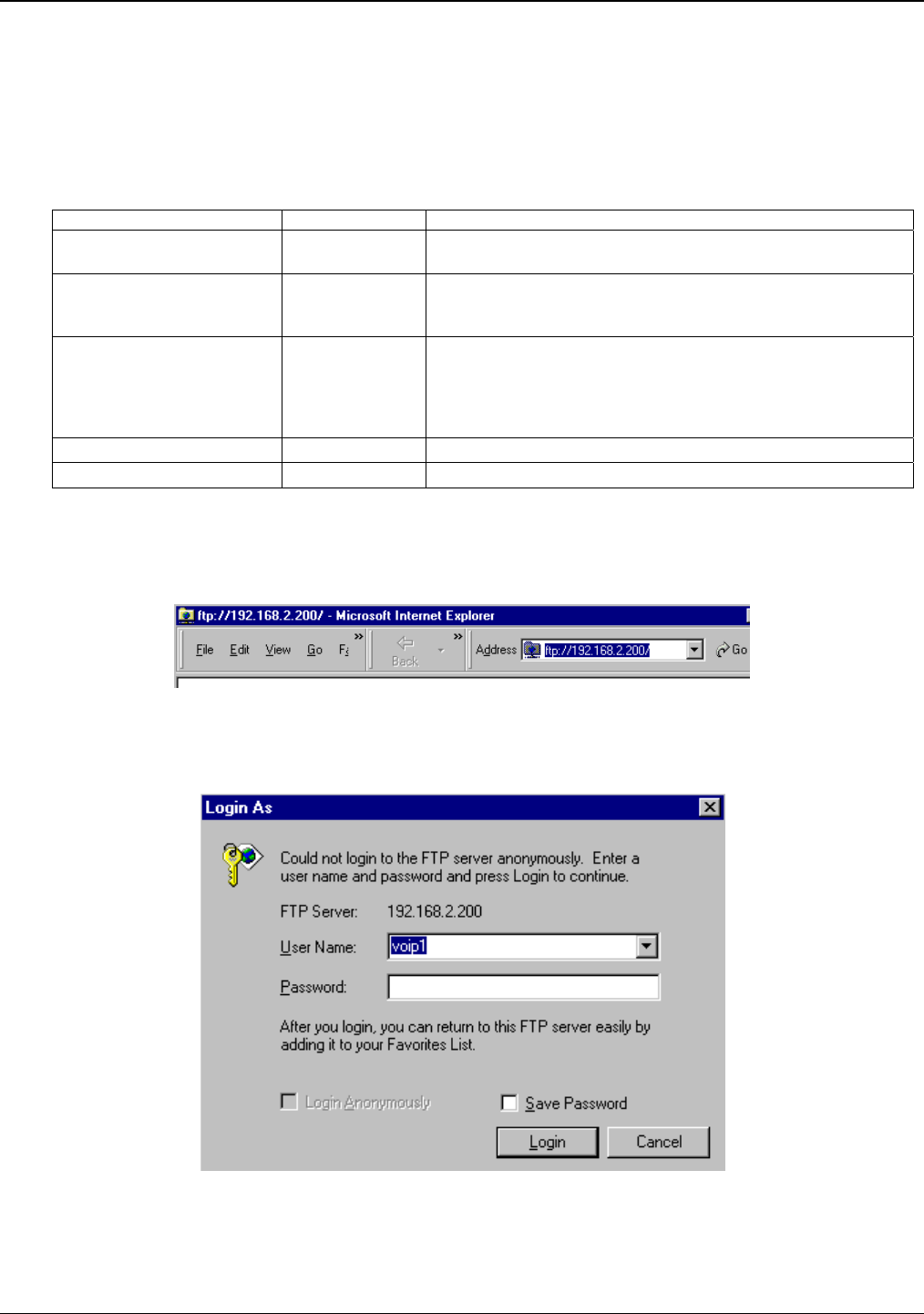 ftp://192.168.2.200/ - Microsoft Internet Explorer

File Edit View Go F

Back

Address ftp://192.168.2.200/

Go

Login As

Could not login to the FTP server anonymously. Enter a user name and password and press Login to continue.

FTP Server: 192.168.2.200

User Name: voip1

Password:

After you login, you can return to this FTP server easily by adding it to your Favorites List.

Login Anonymously

Save Password

Login

Cancel